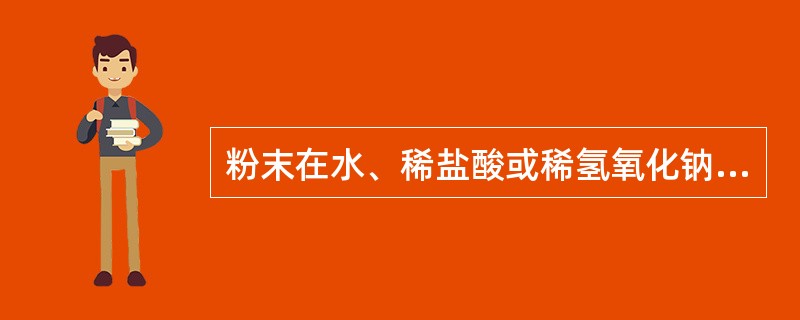 粉末在水、稀盐酸或稀氢氧化钠...